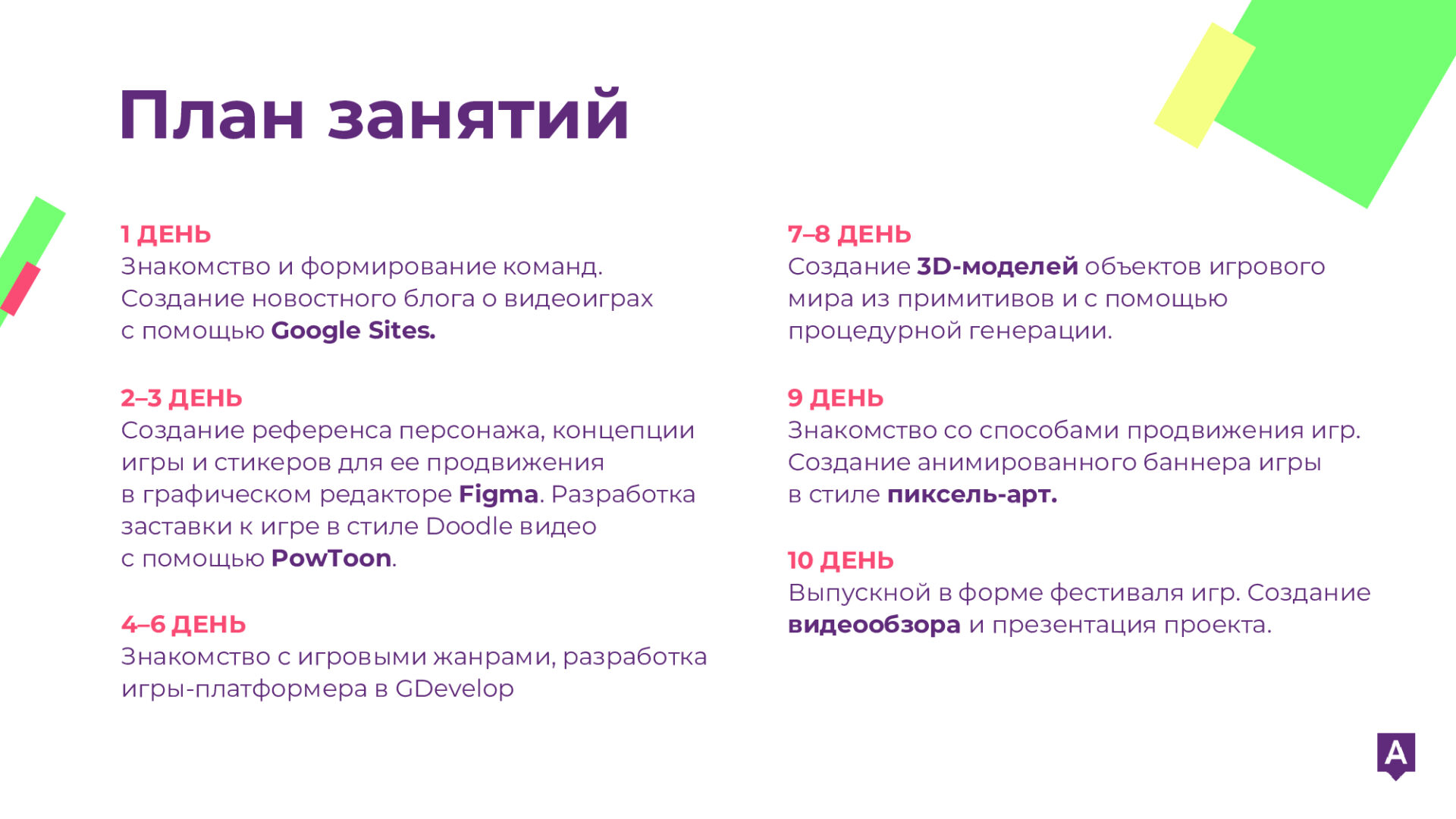 План занятий

1 ДЕНЬ
Знакомство и формирование команд. Создание новостного блога о видеоиграх с помощью Google Sites.

2–3 ДЕНЬ
Создание референса персонажа, концепции игры и стикеров для ее продвижения в графическом редакторе Figma. Разработка заставки к игре в стиле Doodle видео с помощью PowToon.

4–6 ДЕНЬ
Знакомство с игровыми жанрами, разработка игры-платформера в GDevelop

7–8 ДЕНЬ
Создание 3D-моделей объектов игрового мира из примитивов и с помощью процедурной генерации.

9 ДЕНЬ
Знакомство со способами продвижения игр. Создание анимированного баннера игры в стиле пиксель-арт.

10 ДЕНЬ
Выпускной в форме фестиваля игр. Создание видеообзора и презентация проекта.

A